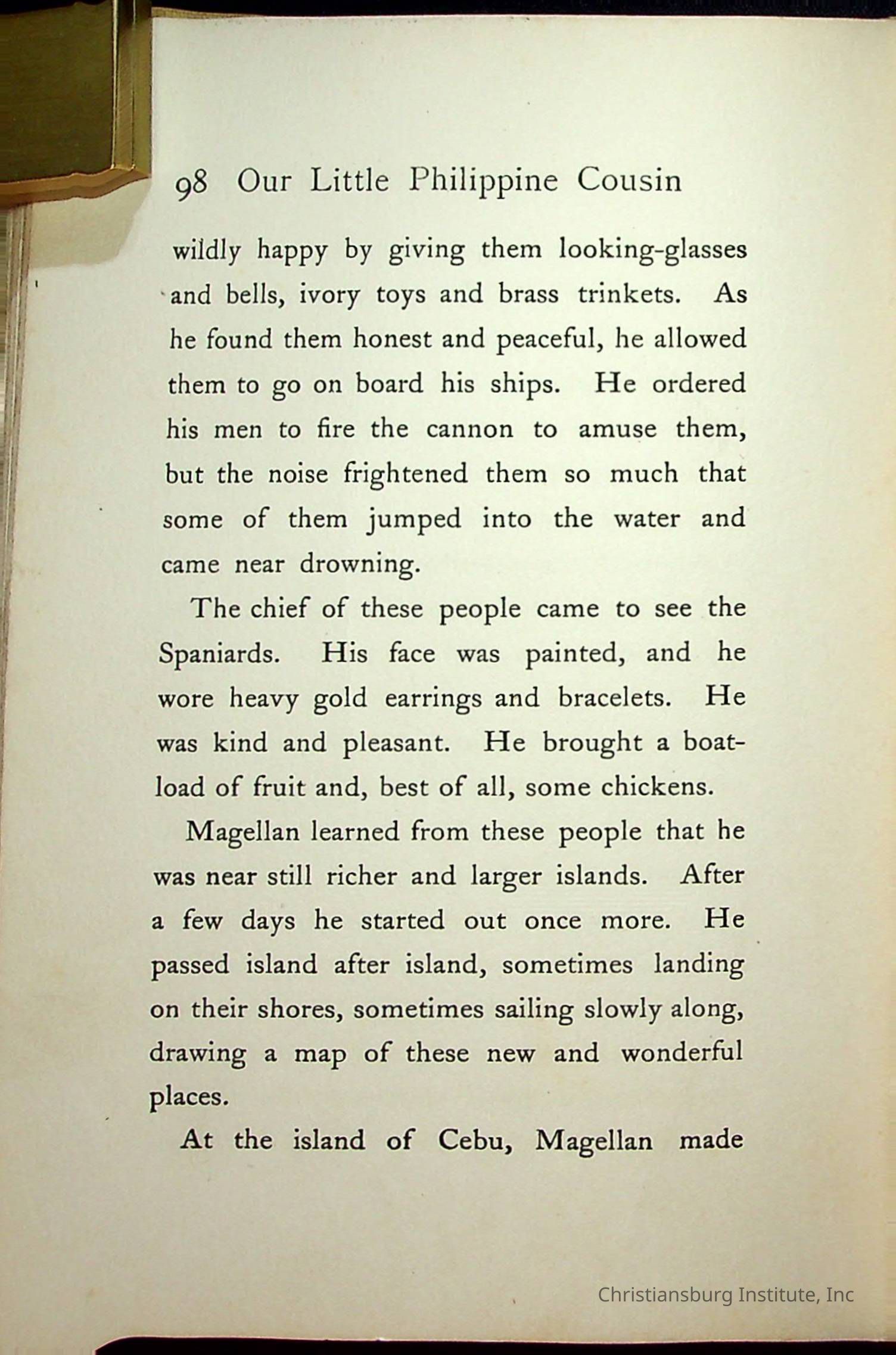 98 Our Little Philippine Cousin

wildly happy by giving them looking-glasses and bells, ivory toys and brass trinkets. As he found them honest and peaceful, he allowed them to go on board his ships. He ordered his men to fire the cannon to amuse them, but the noise frightened them so much that some of them jumped into the water and came near drowning.

The chief of these people came to see the Spaniards. His face was painted, and he wore heavy gold earrings and bracelets. He was kind and pleasant. He brought a boatload of fruit and, best of all, some chickens.

Magellan learned from these people that he was near still richer and larger islands. After a few days he started out once more. He passed island after island, sometimes landing on their shores, sometimes sailing slowly along, drawing a map of these new and wonderful places.

At the island of Cebu, Magellan made

Christiansburg Institute, Inc